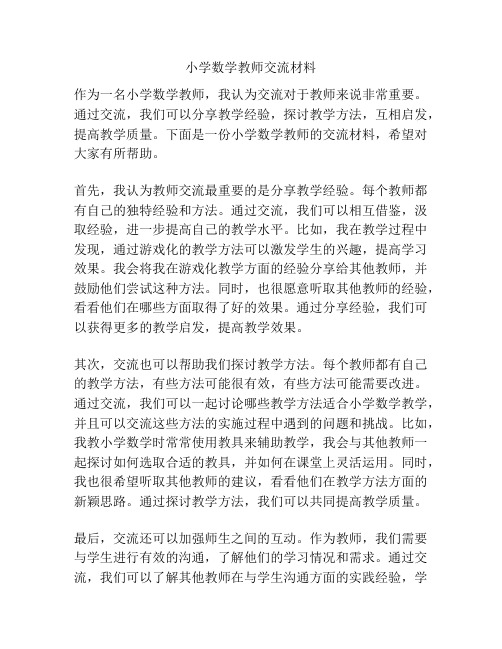 小学数学教师交流材料

作为一名小学数学教师，我认为交流对于教师来说非常重要。通过交流，我们可以分享教学经验，探讨教学方法，互相启发，提高教学质量。下面是一份小学数学教师的交流材料，希望对大家有所帮助。

首先，我认为教师交流最重要的是分享教学经验。每个教师都有自己的独特经验和方法。通过交流，我们可以相互借鉴，汲取经验，进一步提高自己的教学水平。比如，我在教学过程中发现，通过游戏化的教学方法可以激发学生的兴趣，提高学习效果。我会将我在游戏化教学方面的经验分享给其他教师，并鼓励他们尝试这种方法。同时，也很愿意听取其他教师的经验，看看他们在哪些方面取得了好的效果。通过分享经验，我们可以获得更多的教学启发，提高教学效果。

其次，交流也可以帮助我们探讨教学方法。每个教师都有自己的教学方法，有些方法可能很有效，有些方法可能需要改进。通过交流，我们可以一起讨论哪些教学方法适合小学数学教学，并且可以交流这些方法的实施过程中遇到的问题和挑战。比如，我教小学数学时常常使用教具来辅助教学，我会与其他教师一起探讨如何选取合适的教具，并如何在课堂上灵活运用。同时，我也很希望听取其他教师的建议，看看他们在教学方法方面的新颖思路。通过探讨教学方法，我们可以共同提高教学质量。

最后，交流还可以加强师生之间的互动。作为教师，我们需要与学生进行有效的沟通，了解他们的学习情况和需求。通过交流，我们可以了解其他教师在与学生沟通方面的实践经验，学